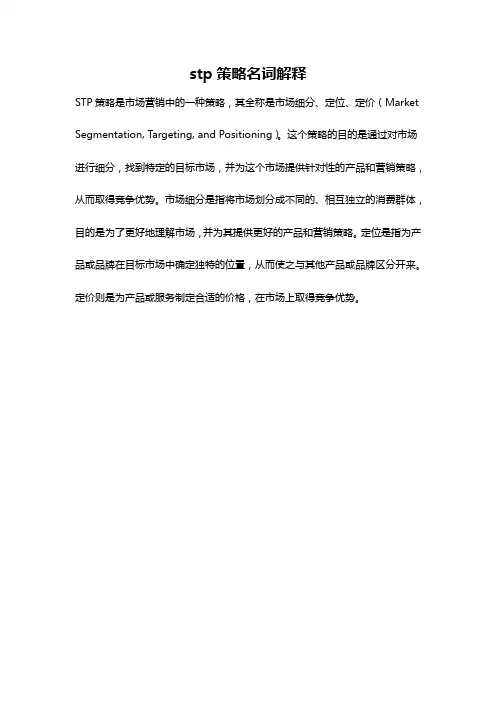 stp 策略名词解释

STP 策略是市场营销中的一种策略，其全称是市场细分、定位、定价（Market Segmentation, Targeting, and Positioning）。这个策略的目的是通过对市场进行细分，找到特定的目标市场，并为这个市场提供针对性的产品和营销策略，从而取得竞争优势。市场细分是指将市场划分成不同的、相互独立的消费群体，目的是为了更好地理解市场，并为其提供更好的产品和营销策略。定位是指为产品或品牌在目标市场中确定独特的位置，从而使之与其他产品或品牌区分开来。定价则是为产品或服务制定合适的价格，在市场上取得竞争优势。